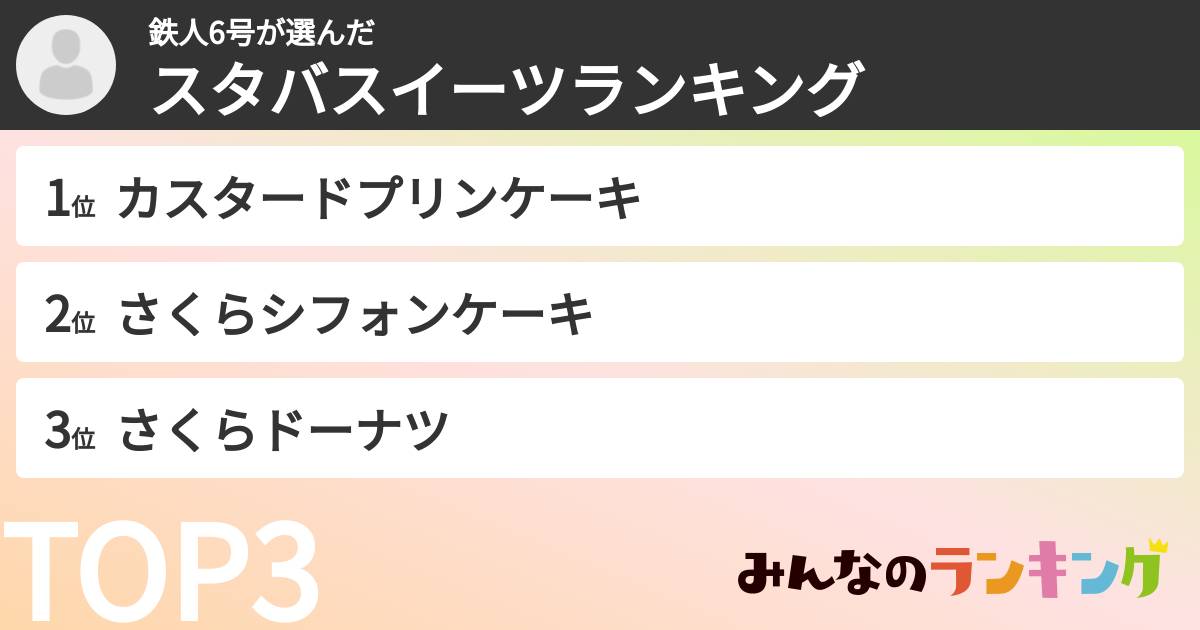 鉄人6号が選んだ
スタバスイーツランキング

1位 カスタードプリンケーキ

2位 さくらシフォンケーキ

3位 さくらドーナツ

TOP3

みんなのランキング